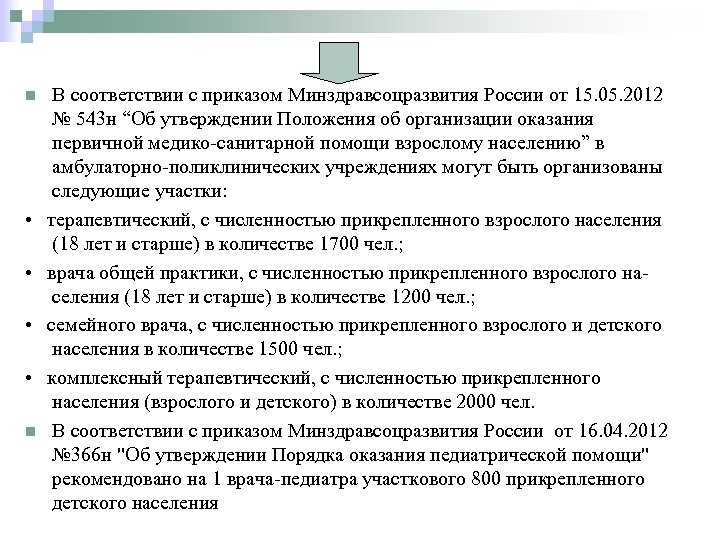 В соответствии с приказом Минздравсоцразвития России от 15.05.2012 № 543н “Об утверждении Положения об организации оказания первичной медико-санитарной помощи взрослому населению” в амбулаторно-поликлинических учреждениях могут быть организованы следующие участки:

• терапевтический, с численностью прикрепленного взрослого населения (18 лет и старше) в количестве 1700 чел.;

• врача общей практики, с численностью прикрепленного взрослого населения (18 лет и старше) в количестве 1200 чел.;

• семейного врача, с численностью прикрепленного взрослого и детского населения в количестве 1500 чел.;

• комплексный терапевтический, с численностью прикрепленного населения (взрослого и детского) в количестве 2000 чел.

В соответствии с приказом Минздравсоцразвития России от 16.04.2012 №366н "Об утверждении Порядка оказания педиатрической помощи" рекомендовано на 1 врача-педиатра участкового 800 прикрепленного детского населения